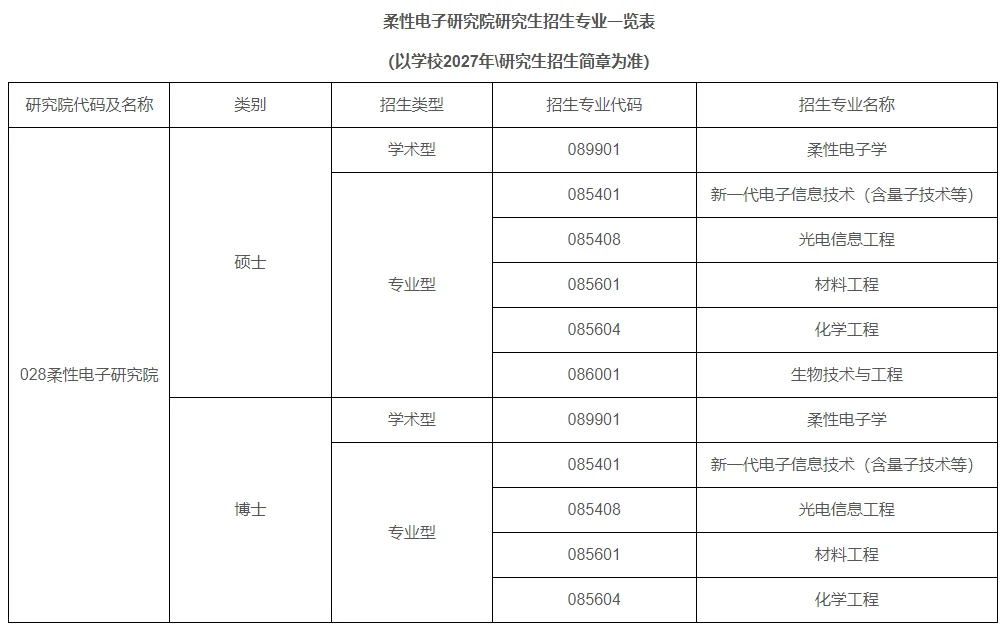 柔性电子研究院研究生招生专业一览表

(以学校2027年\研究生招生简章为准)

| 研究院代码及名称 | 类别 | 招生类型 | 招生专业代码 | 招生专业名称 |
|---|---|---|---|---|
| 028柔性电子研究院 | 硕士 | 学术型 | 089901 | 柔性电子学 |
| | | 专业型 | 085401 | 新一代电子信息技术（含量子技术等） |
| | | | 085408 | 光电信息工程 |
| | | | 085601 | 材料工程 |
| | | | 085604 | 化学工程 |
| | | | 086001 | 生物技术与工程 |
| | 博士 | 学术型 | 089901 | 柔性电子学 |
| | | 专业型 | 085401 | 新一代电子信息技术（含量子技术等） |
| | | | 085408 | 光电信息工程 |
| | | | 085601 | 材料工程 |
| | | | 085604 | 化学工程 |